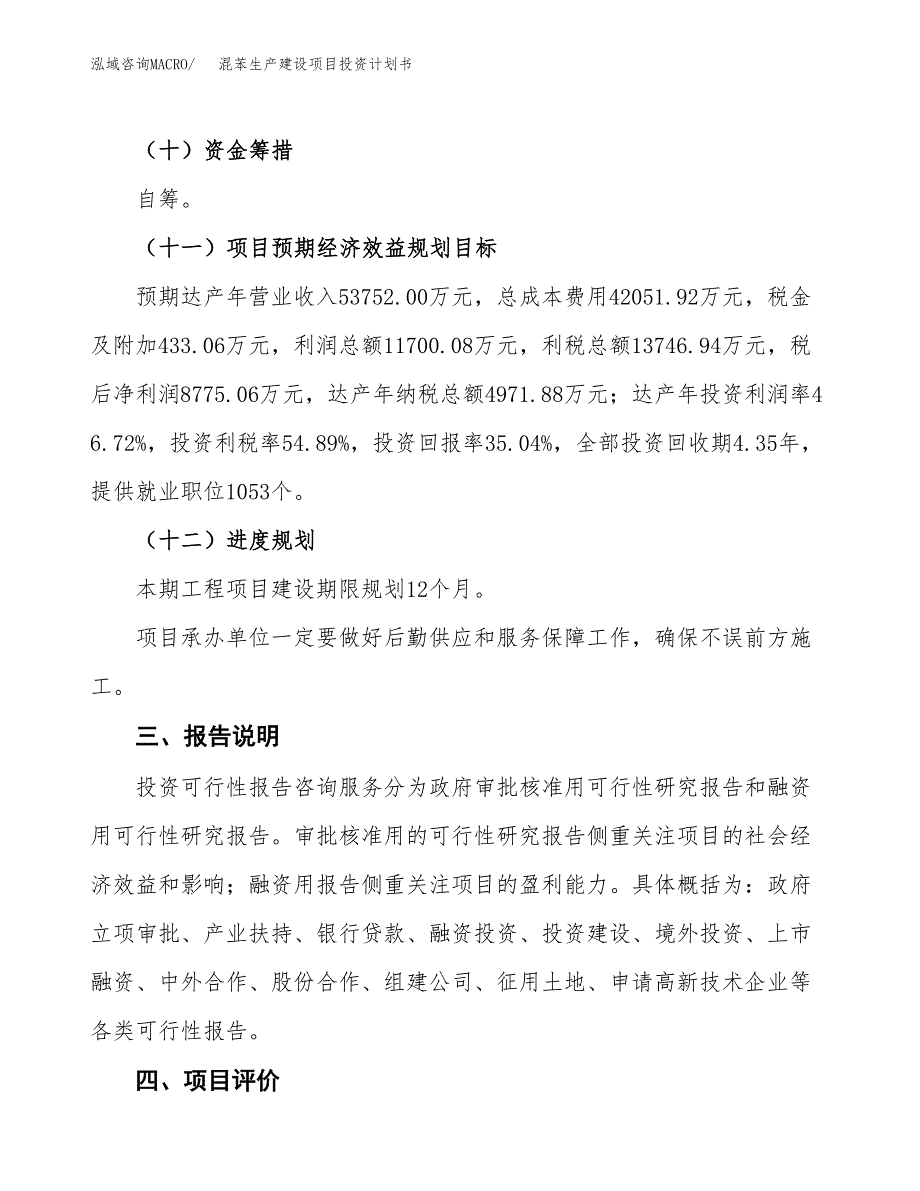 泓域咨询MACRO/　混苯生产建设项目投资计划书

（十）资金筹措

自筹。

（十一）项目预期经济效益规划目标

预期达产年营业收入53752.00万元，总成本费用42051.92万元，税金及附加433.06万元，利润总额11700.08万元，利税总额13746.94万元，税后净利润8775.06万元，达产年纳税总额4971.88万元；达产年投资利润率46.72%，投资利税率54.89%，投资回报率35.04%，全部投资回收期4.35年，提供就业职位1053个。

（十二）进度规划

本期工程项目建设期限规划12个月。

项目承办单位一定要做好后勤供应和服务保障工作，确保不误前方施工。

三、报告说明

投资可行性报告咨询服务分为政府审批核准用可行性研究报告和融资用可行性研究报告。审批核准用的可行性研究报告侧重关注项目的社会经济效益和影响；融资用报告侧重关注项目的盈利能力。具体概括为：政府立项审批、产业扶持、银行贷款、融资投资、投资建设、境外投资、上市融资、中外合作、股份合作、组建公司、征用土地、申请高新技术企业等各类可行性报告。

四、项目评价